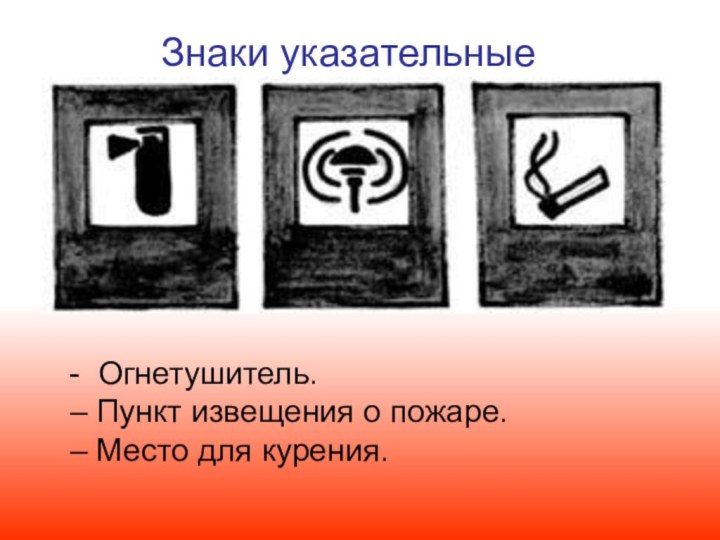 Знаки указательные

- Огнетушитель.
– Пункт извещения о пожаре.
– Место для курения.